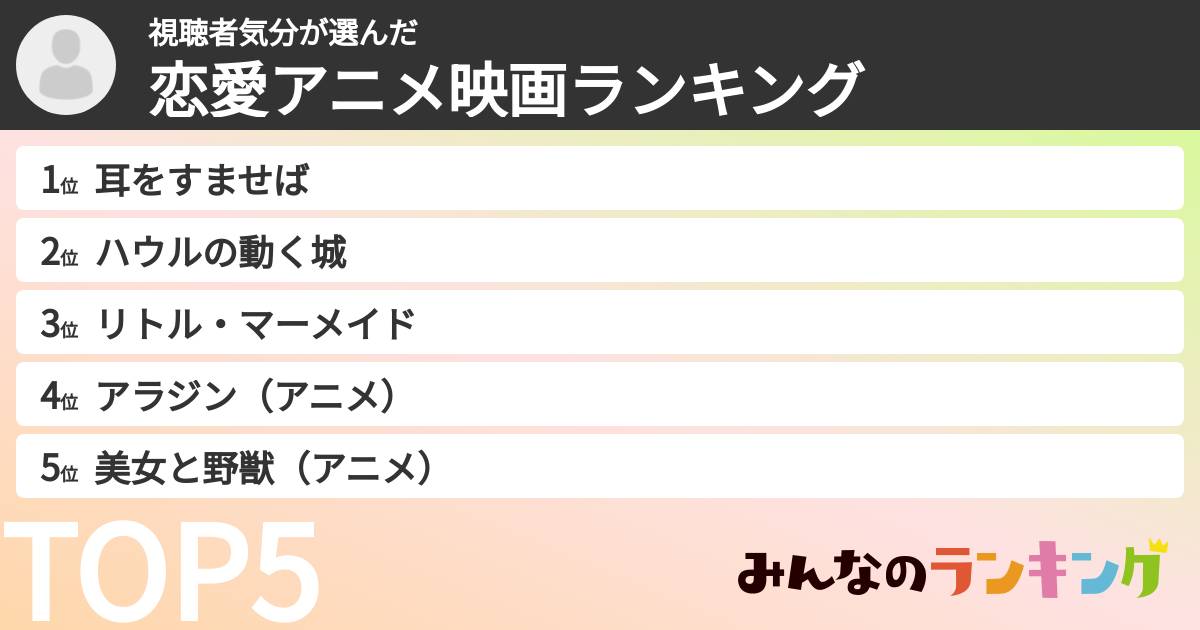 視聴者気分が選んだ
恋愛アニメ映画ランキング

1位 耳をすませば
2位 ハウルの動く城
3位 リトル・マーメイド
4位 アラジン（アニメ）
5位 美女と野獣（アニメ）

TOP5

みんなのランキング